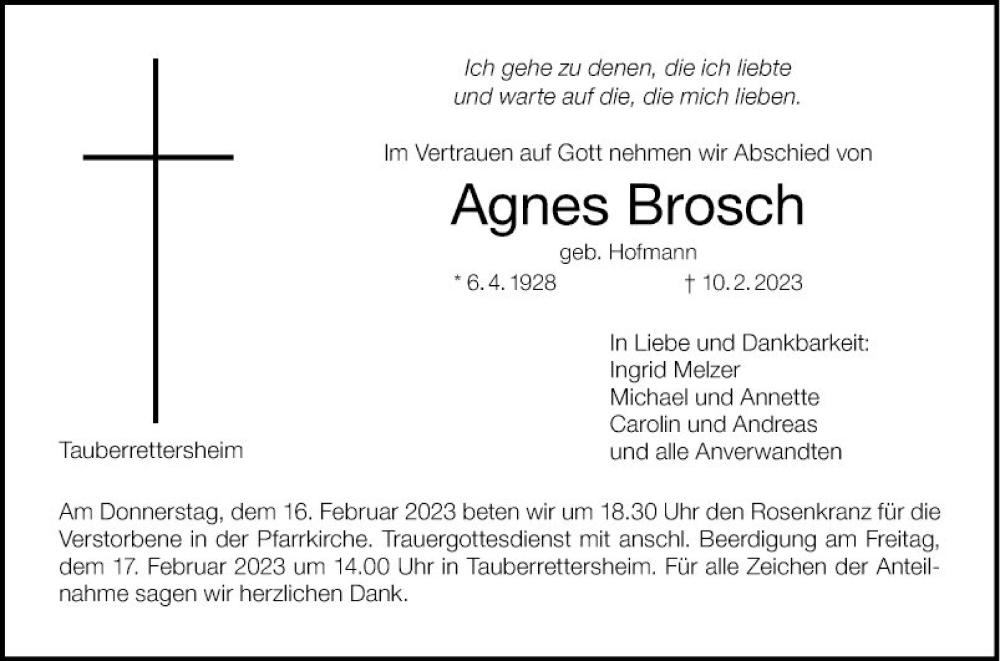 Ich gehe zu denen, die ich liebte
und warte auf die, die mich lieben.

Im Vertrauen auf Gott nehmen wir Abschied von

Agnes Brosch

geb. Hofmann

* 6. 4. 1928 † 10. 2. 2023

In Liebe und Dankbarkeit:
Ingrid Melzer
Michael und Annette
Carolin und Andreas
und alle Anverwandten

Tauberrettersheim

Am Donnerstag, dem 16. Februar 2023 beten wir um 18.30 Uhr den Rosenkranz für die Verstorbene in der Pfarrkirche. Trauergottesdienst mit anschl. Beerdigung am Freitag, dem 17. Februar 2023 um 14.00 Uhr in Tauberrettersheim. Für alle Zeichen der Anteilnahme sagen wir herzlichen Dank.